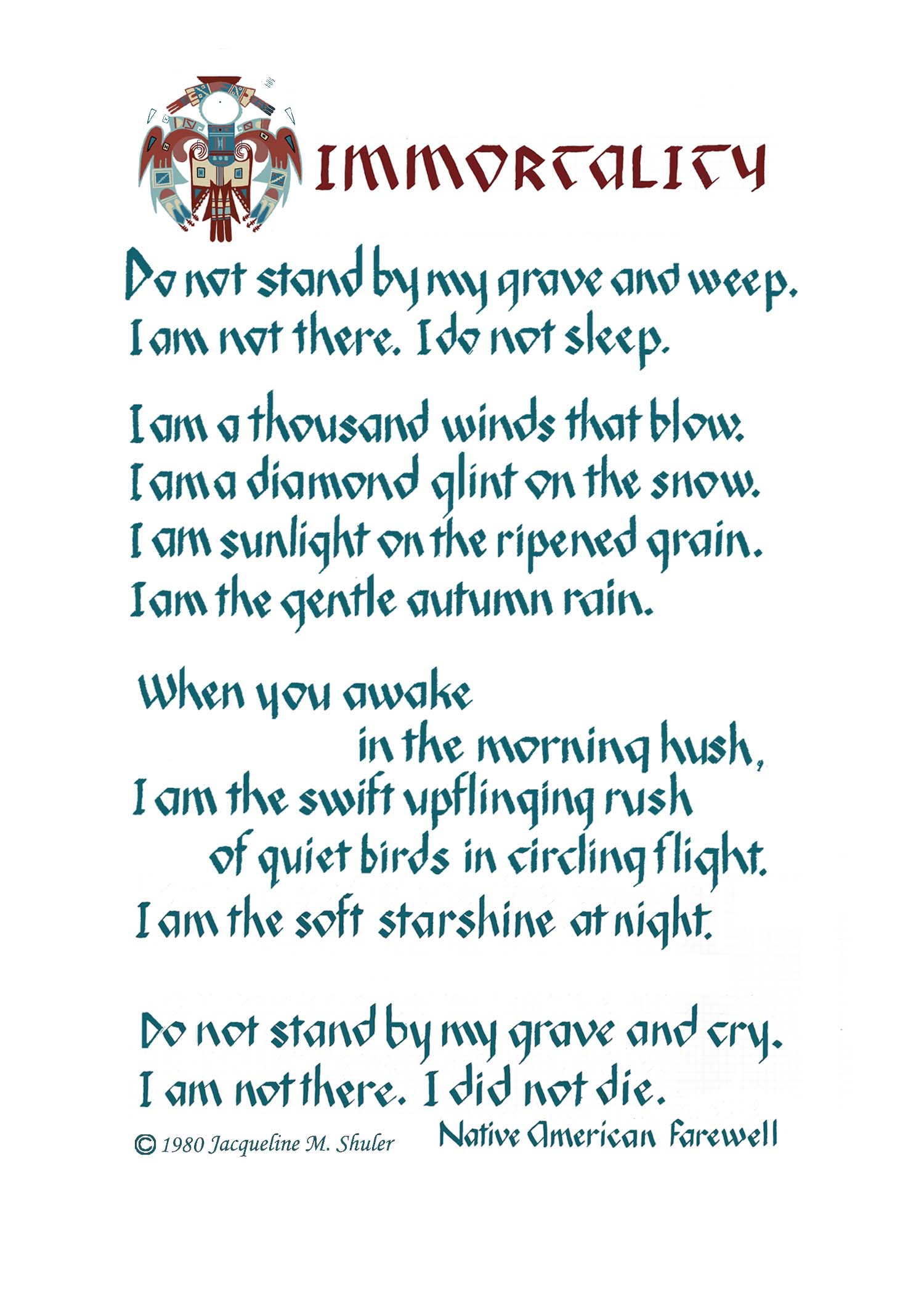 IMMORTALITY

Do not stand by my grave and weep.
I am not there. I do not sleep.

I am a thousand winds that blow.
I am a diamond glint on the snow.
I am sunlight on the ripened grain.
I am the gentle autumn rain.

When you awake
in the morning hush,
I am the swift upflinging rush
of quiet birds in circling flight.
I am the soft starshine at night.

Do not stand by my grave and cry.
I am not there. I did not die.

© 1980 Jacqueline M. Shuler

Native American Farewell